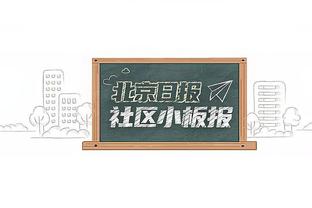 北京日报
社区小板报